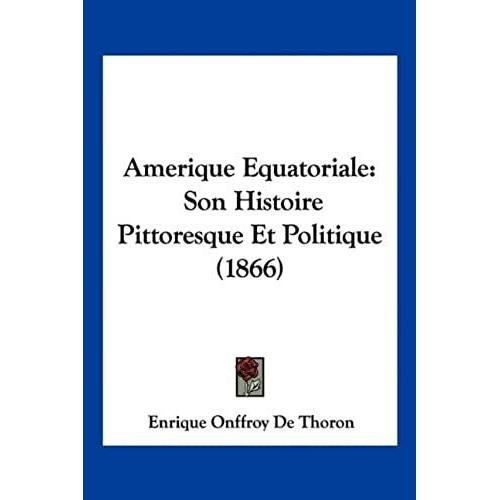 Amerique Equatoriale: Son Histoire Pittoresque Et Politique (1866)

Enrique Onffroy De Thoron